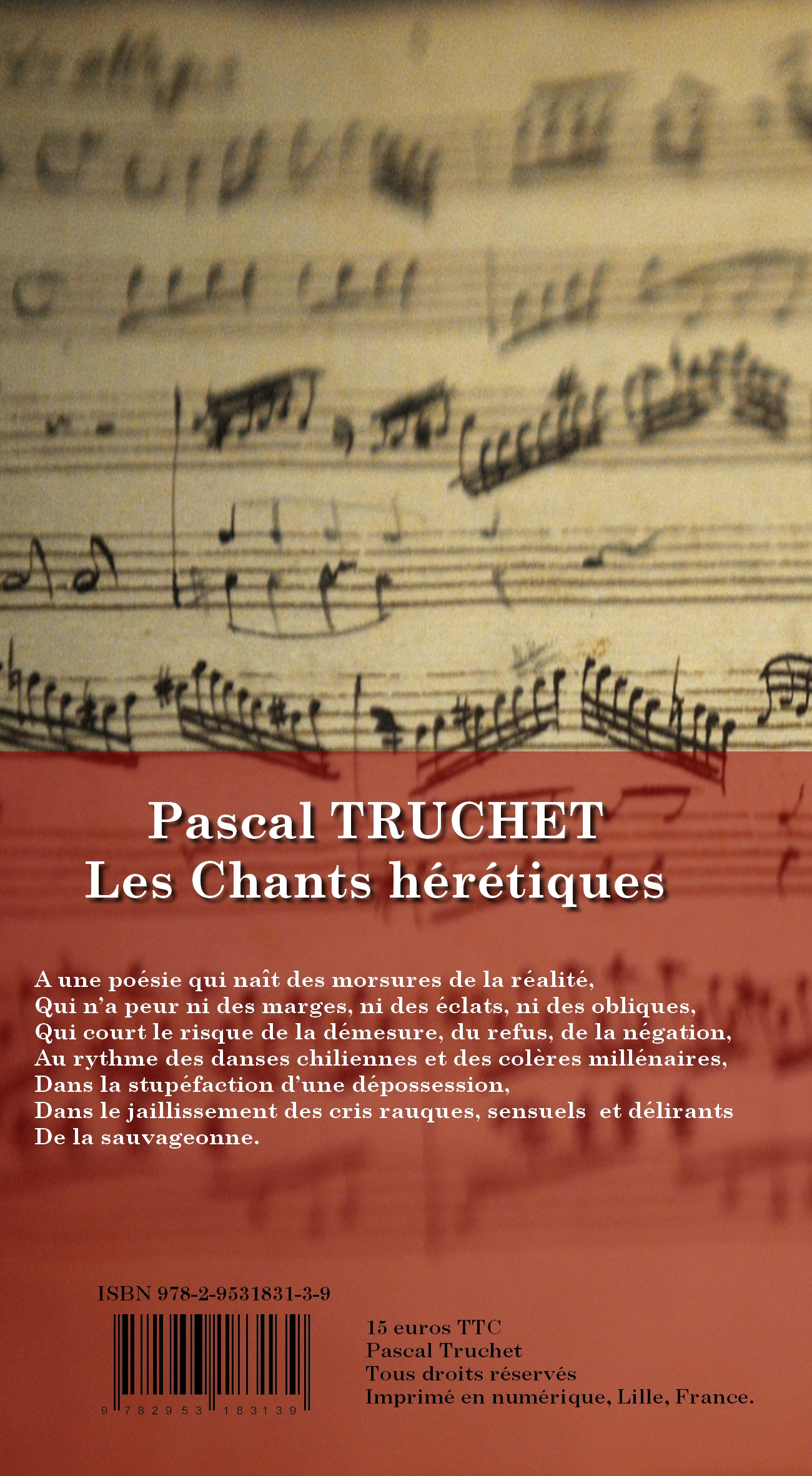 Pascal TRUCHET
Les Chants hérétiques

A une poésie qui naît des morsures de la réalité,
Qui n'a peur ni des marges, ni des éclats, ni des obliques,
Qui court le risque de la démesure, du refus, de la négation,
Au rythme des danses chiliennes et des colères millénaires,
Dans la stupéfaction d'une dépossession,
Dans le jaillissement des cris rauques, sensuels et délirants
De la sauvageonne.

ISBN 978-2-9531831-3-9

9 782953 183139

15 euros TTC
Pascal Truchet
Tous droits réservés
Imprimé en numérique, Lille, France.